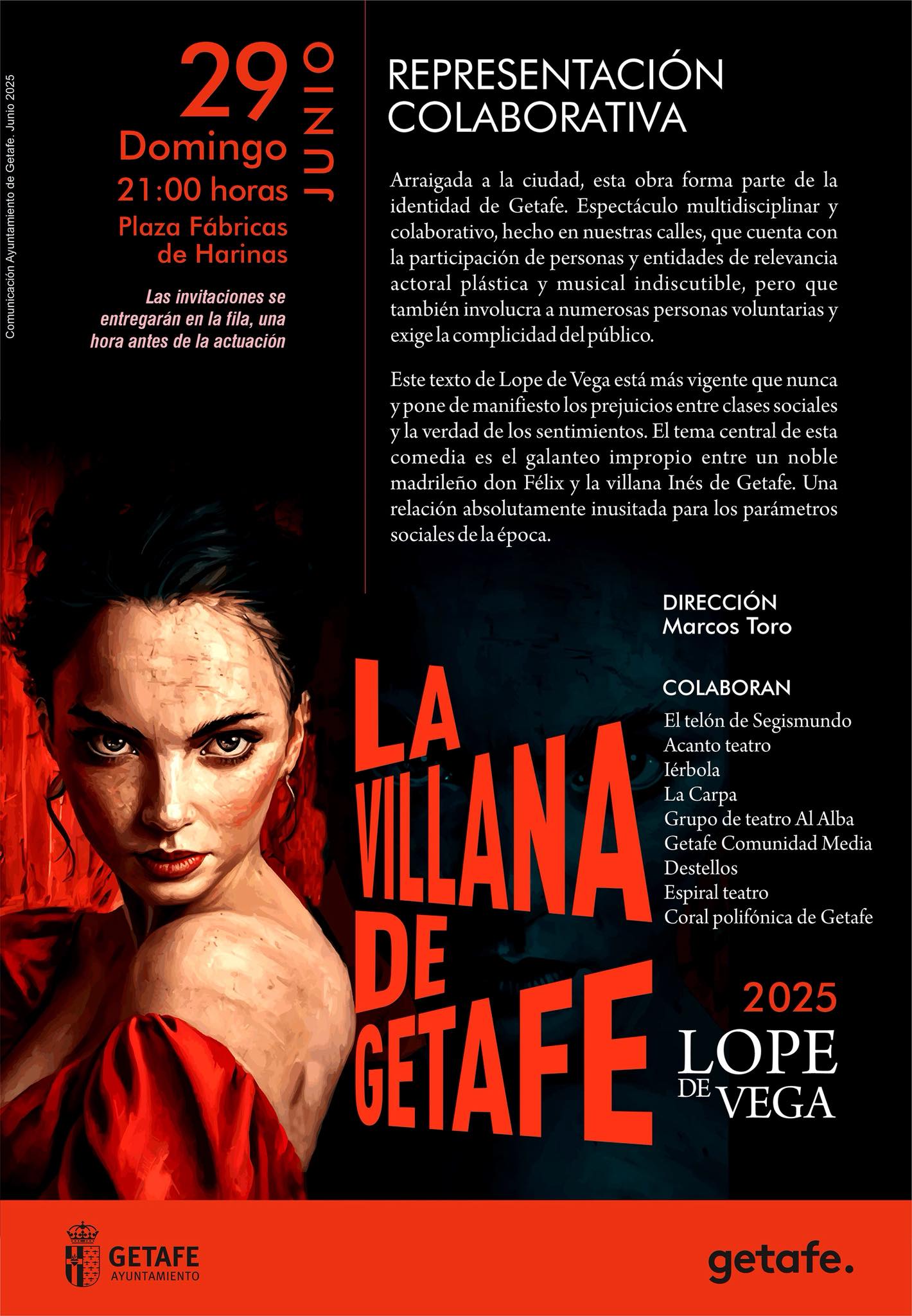 Comunicación Ayuntamiento de Getafe. Junio 2025

29
JUNIO
Domingo
21:00 horas
Plaza Fábricas de Harinas

Las invitaciones se entregarán en la fila, una hora antes de la actuación

REPRESENTACIÓN COLABORATIVA

Arraigada a la ciudad, esta obra forma parte de la identidad de Getafe. Espectáculo multidisciplinar y colaborativo, hecho en nuestras calles, que cuenta con la participación de personas y entidades de relevancia actoral plástica y musical indiscutible, pero que también involucra a numerosas personas voluntarias y exige la complicidad del público.

Este texto de Lope de Vega está más vigente que nunca y pone de manifiesto los prejuicios entre clases sociales y la verdad de los sentimientos. El tema central de esta comedia es el galanteo impropio entre un noble madrileño don Félix y la villana Inés de Getafe. Una relación absolutamente inusitada para los parámetros sociales de la época.

DIRECCIÓN
Marcos Toro

COLABORAN
El telón de Segismundo
Acanto teatro
Iérbola
La Carpa
Grupo de teatro Al Alba
Getafe Comunidad Media
Destellos
Espiral teatro
Coral polifónica de Getafe

LA VILLANA DE GETAFE

2025
LOPE DE VEGA

GETAFE
AYUNTAMIENTO

getafe.